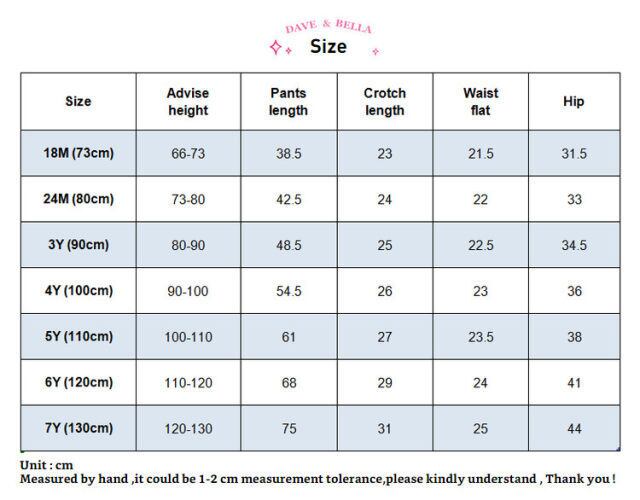 DAVE & BELLA

Size

| Size | Advise height | Pants length | Crotch length | Waist flat | Hip |
|---|---|---|---|---|---|
| 18M (73cm) | 66-73 | 38.5 | 23 | 21.5 | 31.5 |
| 24M (80cm) | 73-80 | 42.5 | 24 | 22 | 33 |
| 3Y (90cm) | 80-90 | 48.5 | 25 | 22.5 | 34.5 |
| 4Y (100cm) | 90-100 | 54.5 | 26 | 23 | 36 |
| 5Y (110cm) | 100-110 | 61 | 27 | 23.5 | 38 |
| 6Y (120cm) | 110-120 | 68 | 29 | 24 | 41 |
| 7Y (130cm) | 120-130 | 75 | 31 | 25 | 44 |

Unit : cm
Measured by hand ,it could be 1-2 cm measurement tolerance,please kindly understand , Thank you !